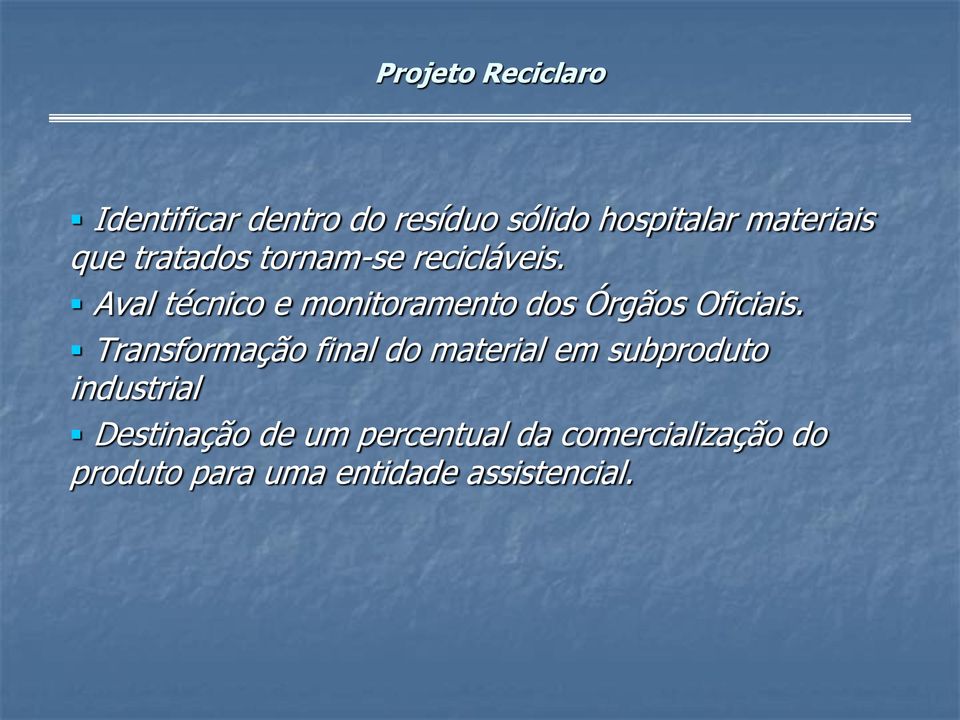 Projeto Reciclaro

▪ Identificar dentro do resíduo sólido hospitalar materiais que tratados tornam-se recicláveis.

▪ Aval técnico e monitoramento dos Órgãos Oficiais.

▪ Transformação final do material em subproduto industrial

▪ Destinação de um percentual da comercialização do produto para uma entidade assistencial.